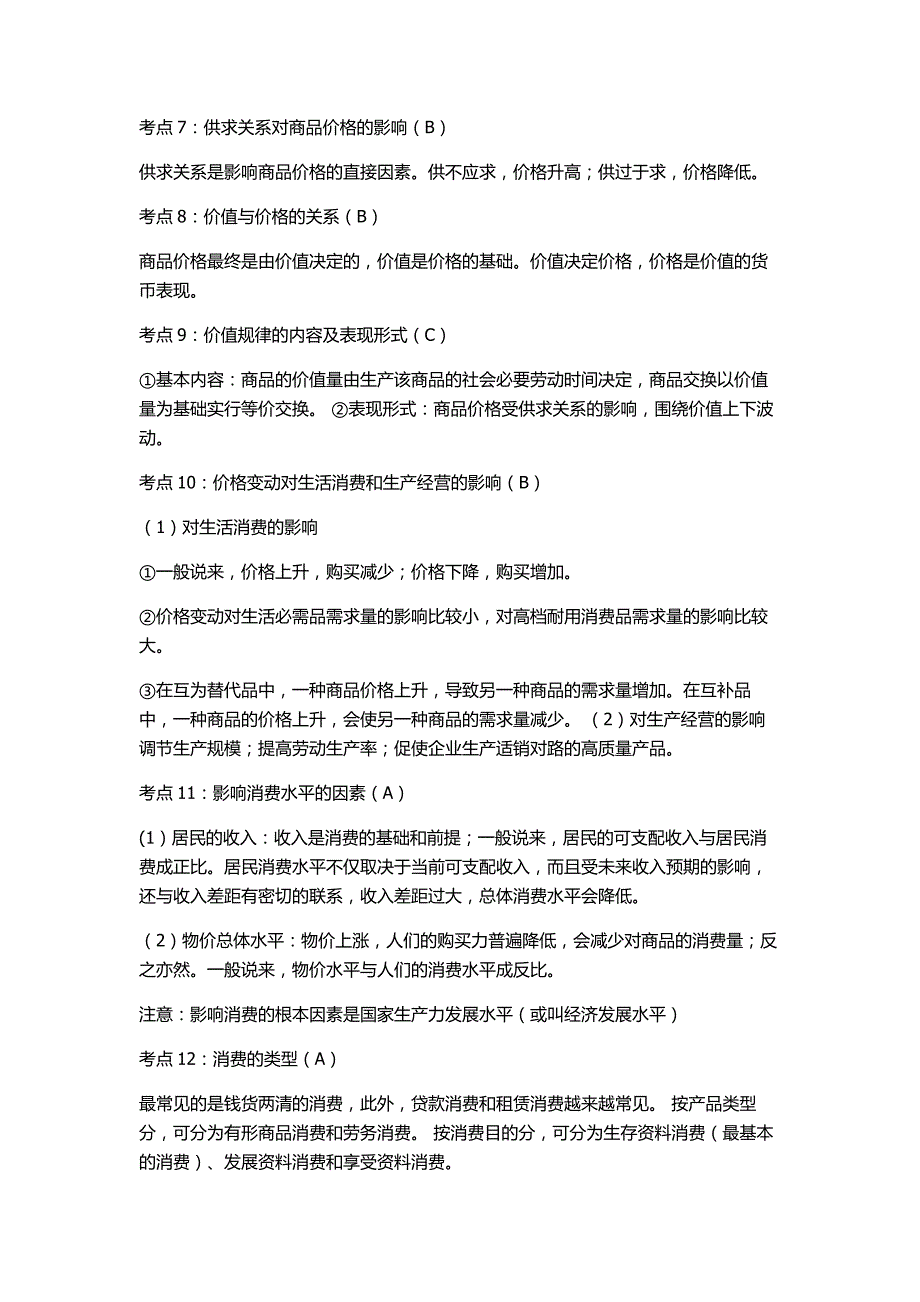 考点 7：供求关系对商品价格的影响（B）

供求关系是影响商品价格的直接因素。供不应求，价格升高；供过于求，价格降低。

考点 8：价值与价格的关系（B）

商品价格最终是由价值决定的，价值是价格的基础。价值决定价格，价格是价值的货币表现。

考点 9：价值规律的内容及表现形式（C）

①基本内容：商品的价值量由生产该商品的社会必要劳动时间决定，商品交换以价值量为基础实行等价交换。 ②表现形式：商品价格受供求关系的影响，围绕价值上下波动。

考点 10：价格变动对生活消费和生产经营的影响（B）

（1）对生活消费的影响

①一般说来，价格上升，购买减少；价格下降，购买增加。

②价格变动对生活必需品需求量的影响比较小，对高档耐用消费品需求量的影响比较大。

③在互为替代品中，一种商品价格上升，导致另一种商品的需求量增加。在互补品中，一种商品的价格上升，会使另一种商品的需求量减少。 （2）对生产经营的影响 调节生产规模；提高劳动生产率；促使企业生产适销对路的高质量产品。

考点 11：影响消费水平的因素（A）

(1）居民的收入：收入是消费的基础和前提；一般说来，居民的可支配收入与居民消费成正比。居民消费水平不仅取决于当前可支配收入，而且受未来收入预期的影响，还与收入差距有密切的联系，收入差距过大，总体消费水平会降低。

（2）物价总体水平：物价上涨，人们的购买力普遍降低，会减少对商品的消费量；反之亦然。一般说来，物价水平与人们的消费水平成反比。

注意：影响消费的根本因素是国家生产力发展水平（或叫经济发展水平）

考点 12：消费的类型（A）

最常见的是钱货两清的消费，此外，贷款消费和租赁消费越来越常见。 按产品类型分，可分为有形商品消费和劳务消费。 按消费目的分，可分为生存资料消费（最基本的消费）、发展资料消费和享受资料消费。